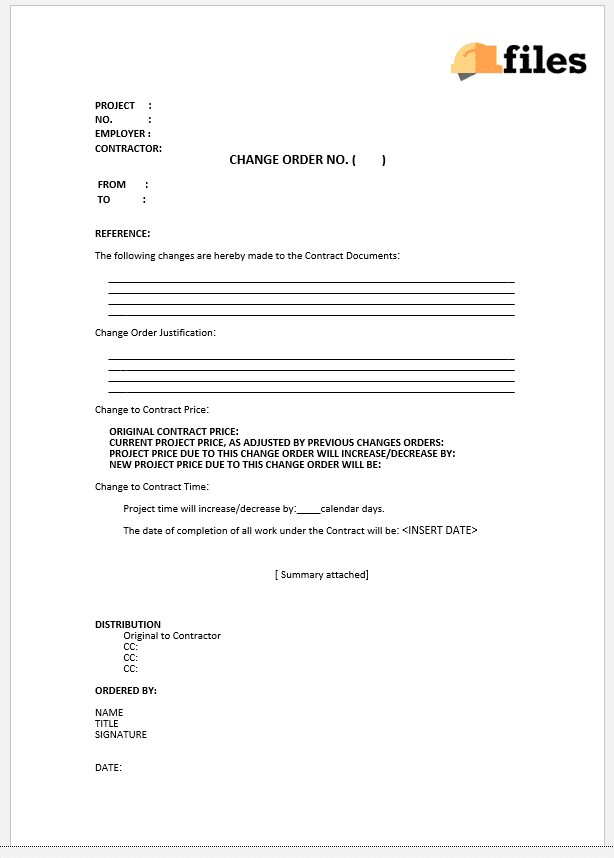 files

PROJECT :
NO. :
EMPLOYER :
CONTRACTOR:

CHANGE ORDER NO. ( )

FROM :
TO :

REFERENCE:

The following changes are hereby made to the Contract Documents:

Change Order Justification:

Change to Contract Price:

ORIGINAL CONTRACT PRICE:
CURRENT PROJECT PRICE, AS ADJUSTED BY PREVIOUS CHANGES ORDERS:
PROJECT PRICE DUE TO THIS CHANGE ORDER WILL INCREASE/DECREASE BY:
NEW PROJECT PRICE DUE TO THIS CHANGE ORDER WILL BE:

Change to Contract Time:

Project time will increase/decrease by:_____calendar days.

The date of completion of all work under the Contract will be: <INSERT DATE>

[ Summary attached]

DISTRIBUTION
Original to Contractor
CC:
CC:
CC:

ORDERED BY:

NAME
TITLE
SIGNATURE

DATE: